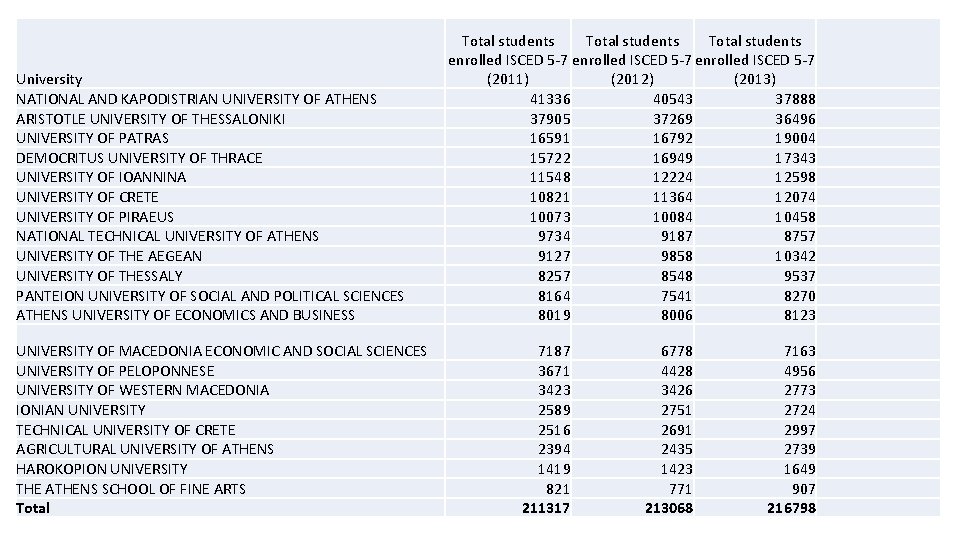 | University | Total students enrolled ISCED 5-7 (2011) | Total students enrolled ISCED 5-7 (2012) | Total students enrolled ISCED 5-7 (2013) |
|---|---|---|---|
| NATIONAL AND KAPODISTRIAN UNIVERSITY OF ATHENS | 41336 | 40543 | 37888 |
| ARISTOTLE UNIVERSITY OF THESSALONIKI | 37905 | 37269 | 36496 |
| UNIVERSITY OF PATRAS | 16591 | 16792 | 19004 |
| DEMOCRITUS UNIVERSITY OF THRACE | 15722 | 16949 | 17343 |
| UNIVERSITY OF IOANNINA | 11548 | 12224 | 12598 |
| UNIVERSITY OF CRETE | 10821 | 11364 | 12074 |
| UNIVERSITY OF PIRAEUS | 10073 | 10084 | 10458 |
| NATIONAL TECHNICAL UNIVERSITY OF ATHENS | 9734 | 9187 | 8757 |
| UNIVERSITY OF THE AEGEAN | 9127 | 9858 | 10342 |
| UNIVERSITY OF THESSALY | 8257 | 8548 | 9537 |
| PANTEION UNIVERSITY OF SOCIAL AND POLITICAL SCIENCES | 8164 | 7541 | 8270 |
| ATHENS UNIVERSITY OF ECONOMICS AND BUSINESS | 8019 | 8006 | 8123 |
| UNIVERSITY OF MACEDONIA ECONOMIC AND SOCIAL SCIENCES | 7187 | 6778 | 7163 |
| UNIVERSITY OF PELOPONNESE | 3671 | 4428 | 4956 |
| UNIVERSITY OF WESTERN MACEDONIA | 3423 | 3426 | 2773 |
| IONIAN UNIVERSITY | 2589 | 2751 | 2724 |
| TECHNICAL UNIVERSITY OF CRETE | 2516 | 2691 | 2997 |
| AGRICULTURAL UNIVERSITY OF ATHENS | 2394 | 2435 | 2739 |
| HAROKOPION UNIVERSITY | 1419 | 1423 | 1649 |
| THE ATHENS SCHOOL OF FINE ARTS | 821 | 771 | 907 |
| **Total** | **211317** | **213068** | **216798** |